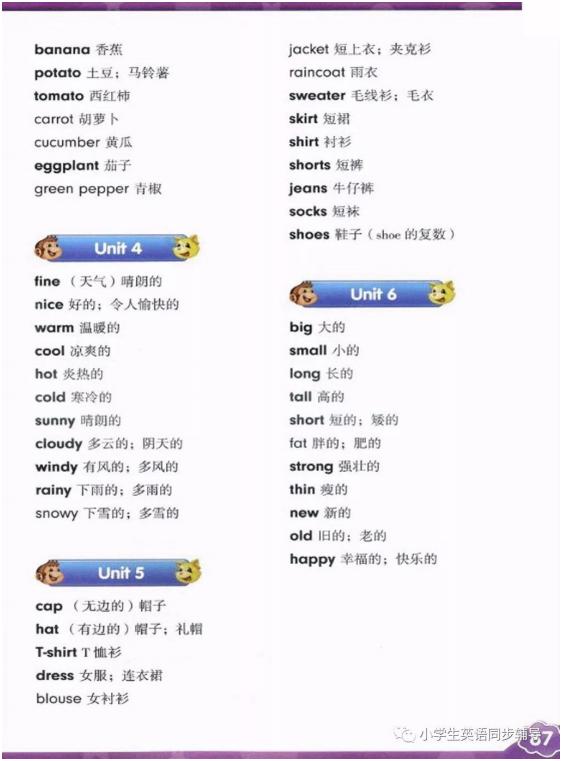 banana 香蕉
potato 土豆；马铃薯
tomato 西红柿
carrot 胡萝卜
cucumber 黄瓜
eggplant 茄子
green pepper 青椒

Unit 4

fine （天气）晴朗的
nice 好的；令人愉快的
warm 温暖的
cool 凉爽的
hot 炎热的
cold 寒冷的
sunny 晴朗的
cloudy 多云的；阴天的
windy 有风的；多风的
rainy 下雨的；多雨的
snowy 下雪的；多雪的

Unit 5

cap （无边的）帽子
hat （有边的）帽子；礼帽
T-shirt T 恤衫
dress 女服；连衣裙
blouse 女衬衫

jacket 短上衣；夹克衫
raincoat 雨衣
sweater 毛线衫；毛衣
skirt 短裙
shirt 衬衫
shorts 短裤
jeans 牛仔裤
socks 短袜
shoes 鞋子（shoe 的复数）

Unit 6

big 大的
small 小的
long 长的
tall 高的
short 短的；矮的
fat 胖的；肥的
strong 强壮的
thin 瘦的
new 新的
old 旧的；老的
happy 幸福的；快乐的

小学生英语同步辅导

87